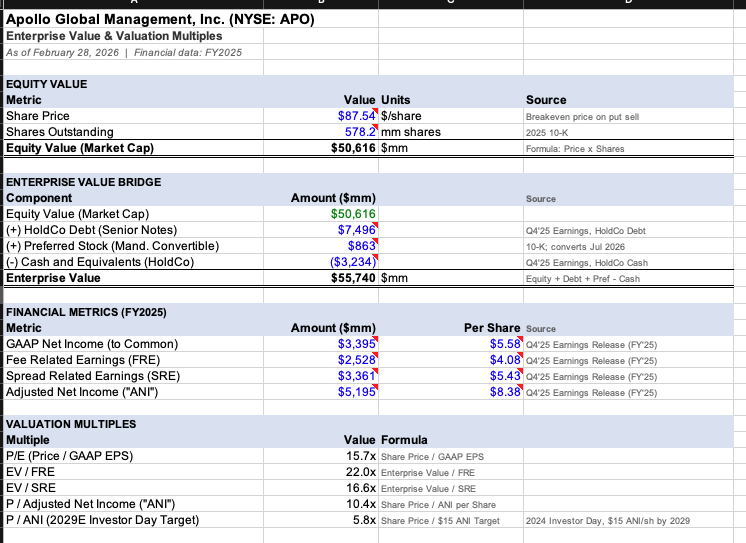 Apollo Global Management, Inc. (NYSE: APO)
Enterprise Value & Valuation Multiples
As of February 28, 2026 | Financial data: FY2025

EQUITY VALUE

| Metric | Value | Units | Source |
|---|---|---|---|
| Share Price | $87.54 | $/share | Breakeven price on put sell |
| Shares Outstanding | 578.2 | mm shares | 2025 10-K |
| Equity Value (Market Cap) | $50,616 | $mm | Formula: Price x Shares |

ENTERPRISE VALUE BRIDGE

| Component | Amount ($mm) | | Source |
|---|---|---|---|
| Equity Value (Market Cap) | $50,616 | | |
| (+) HoldCo Debt (Senior Notes) | $7,496 | | Q4'25 Earnings, HoldCo Debt |
| (+) Preferred Stock (Mand. Convertible) | $863 | | 10-K; converts Jul 2026 |
| (-) Cash and Equivalents (HoldCo) | ($3,234) | | Q4'25 Earnings, HoldCo Cash |
| Enterprise Value | $55,740 | $mm | Equity + Debt + Pref - Cash |

FINANCIAL METRICS (FY2025)

| Metric | Amount ($mm) | Per Share | Source |
|---|---|---|---|
| GAAP Net Income (to Common) | $3,395 | $5.58 | Q4'25 Earnings Release (FY'25) |
| Fee Related Earnings (FRE) | $2,528 | $4.08 | Q4'25 Earnings Release (FY'25) |
| Spread Related Earnings (SRE) | $3,361 | $5.43 | Q4'25 Earnings Release (FY'25) |
| Adjusted Net Income ("ANI") | $5,195 | $8.38 | Q4'25 Earnings Release (FY'25) |

VALUATION MULTIPLES

| Multiple | Value | Formula | |
|---|---|---|---|
| P/E (Price / GAAP EPS) | 15.7x | Share Price / GAAP EPS | |
| EV / FRE | 22.0x | Enterprise Value / FRE | |
| EV / SRE | 16.6x | Enterprise Value / SRE | |
| P / Adjusted Net Income ("ANI") | 10.4x | Share Price / ANI per Share | |
| P / ANI (2029E Investor Day Target) | 5.8x | Share Price / $15 ANI Target | 2024 Investor Day, $15 ANI/sh by 2029 |